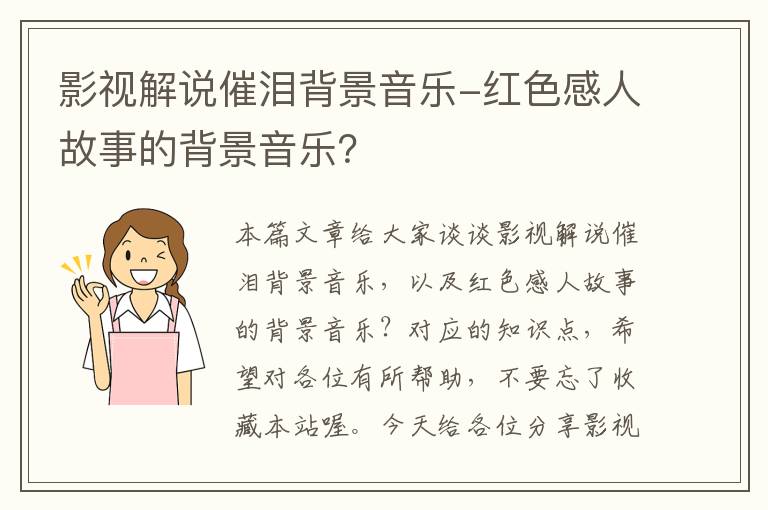 影视解说催泪背景音乐-红色感人故事的背景音乐？

本篇文章给大家谈谈影视解说催泪背景音乐，以及红色感人故事的背景音乐？对应的知识点，希望对各位有所帮助，不要忘了收藏本站喔。今天给各位分享影视